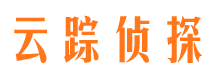 云踪侦探